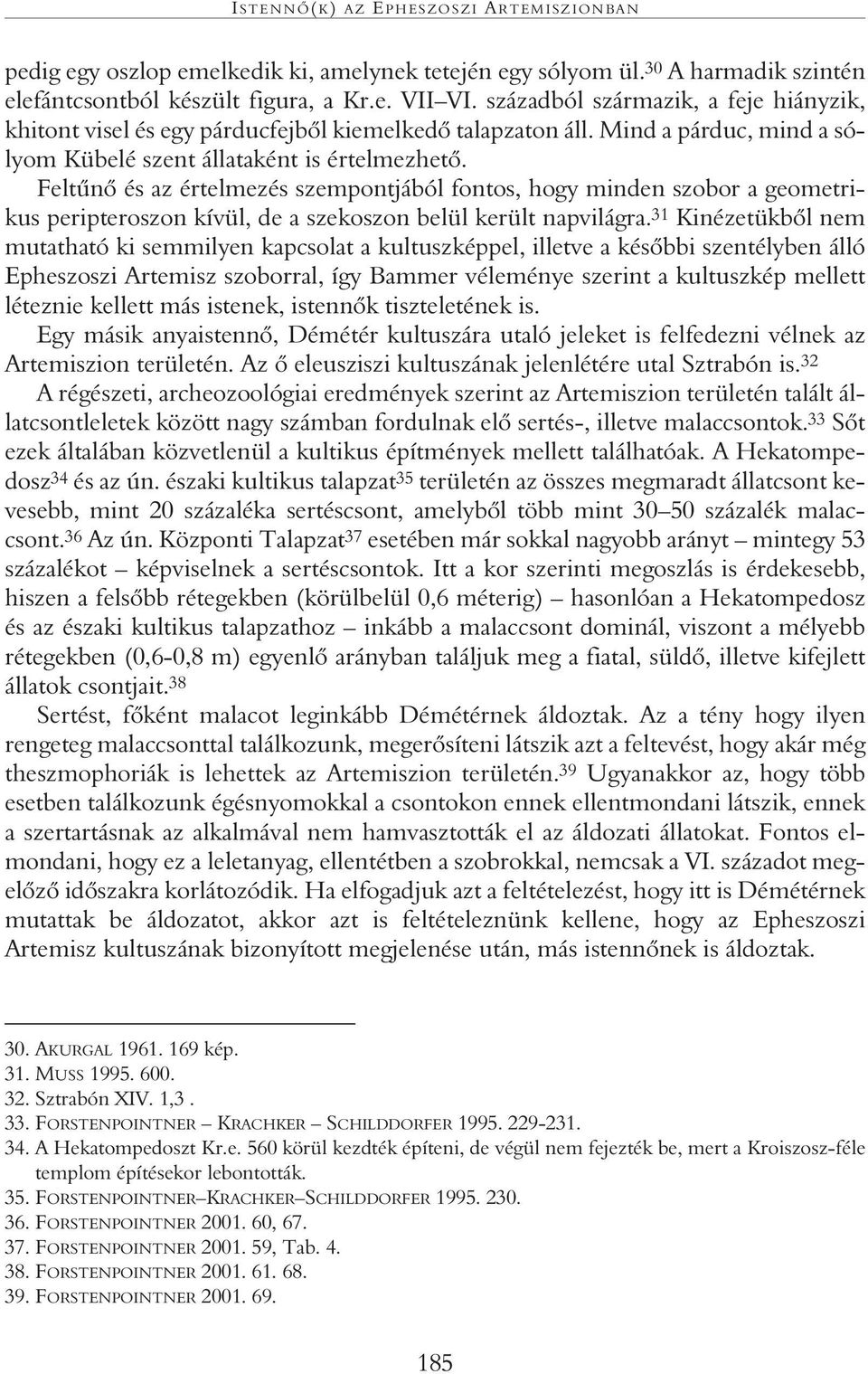 ISTENNŐ(K) AZ EPHESZOSZI ARTEMISZIONBAN

pedig egy oszlop emelkedik ki, amelynek tetején egy sólyom ül.$^{30}$ A harmadik szintén elefántcsontból készült figura, a Kr.e. VII–VI. századból származik, a feje hiányzik, khitont visel és egy párducfejből kiemelkedő talapzaton áll. Mind a párduc, mind a sólyom Kübelé szent állataként is értelmezhető.

Feltűnő és az értelmezés szempontjából fontos, hogy minden szobor a geometrikus peripteroszon kívül, de a szekoszon belül került napvilágra.$^{31}$ Kinézetükből nem mutatható ki semmilyen kapcsolat a kultuszképpel, illetve a későbbi szentélyben álló Epheszoszi Artemisz szoborral, így Bammer véleménye szerint a kultuszkép mellett léteznie kellett más istenek, istennők tiszteletének is.

Egy másik anyaistennő, Démétér kultuszára utaló jeleket is felfedezni vélnek az Artemiszion területén. Az ő eleusziszi kultuszának jelenlétére utal Sztrabón is.$^{32}$

A régészeti, archeozoológiai eredmények szerint az Artemiszion területén talált állatcsontleletek között nagy számban fordulnak elő sertés-, illetve malaccsontok.$^{33}$ Sőt ezek általában közvetlenül a kultikus építmények mellett találhatóak. A Hekatompedosz$^{34}$ és az ún. északi kultikus talapzat$^{35}$ területén az összes megmaradt állatcsont kevesebb, mint 20 százaléka sertéscsont, amelyből több mint 30–50 százalék malaccsont.$^{36}$ Az ún. Központi Talapzat$^{37}$ esetében már sokkal nagyobb arányt – mintegy 53 százalékot – képviselnek a sertéscsontok. Itt a kor szerinti megoszlás is érdekesebb, hiszen a felsőbb rétegekben (körülbelül 0,6 méterig) – hasonlóan a Hekatompedosz és az északi kultikus talapzathoz – inkább a malaccsont dominál, viszont a mélyebb rétegekben (0,6-0,8 m) egyenlő arányban találjuk meg a fiatal, süldő, illetve kifejlett állatok csontjait.$^{38}$

Sertést, főként malacot leginkább Démétérnek áldoztak. Az a tény hogy ilyen rengeteg malaccsonttal találkozunk, megerősíteni látszik azt a feltevést, hogy akár még theszmophoriák is lehettek az Artemiszion területén.$^{39}$ Ugyanakkor az, hogy több esetben találkozunk égésnyomokkal a csontokon ennek ellentmondani látszik, ennek a szertartásnak az alkalmával nem hamvasztották el az áldozati állatokat. Fontos elmondani, hogy ez a leletanyag, ellentétben a szobrokkal, nemcsak a VI. századot megelőző időszakra korlátozódik. Ha elfogadjuk azt a feltételezést, hogy itt is Démétérnek mutattak be áldozatot, akkor azt is feltételeznünk kellene, hogy az Epheszoszi Artemisz kultuszának bizonyított megjelenése után, más istennőnek is áldoztak.

30. AKURGAL 1961. 169 kép.
31. MUSS 1995. 600.
32. Sztrabón XIV. 1,3 .
33. FORSTENPOINTNER – KRACHKER – SCHILDDORFER 1995. 229-231.
34. A Hekatompedoszt Kr.e. 560 körül kezdték építeni, de végül nem fejezték be, mert a Kroiszosz-féle templom építésekor lebontották.
35. FORSTENPOINTNER–KRACHKER–SCHILDDORFER 1995. 230.
36. FORSTENPOINTNER 2001. 60, 67.
37. FORSTENPOINTNER 2001. 59, Tab. 4.
38. FORSTENPOINTNER 2001. 61. 68.
39. FORSTENPOINTNER 2001. 69.

185